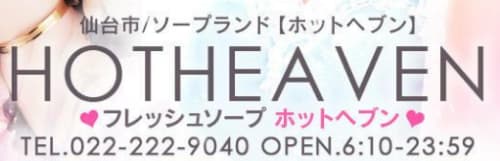 仙台市/ソープランド【ホットヘブン】

HOTHEAVEN

♥フレッシュソープ ホットヘブン♥

TEL.022-222-9040 OPEN.6:10-23:59